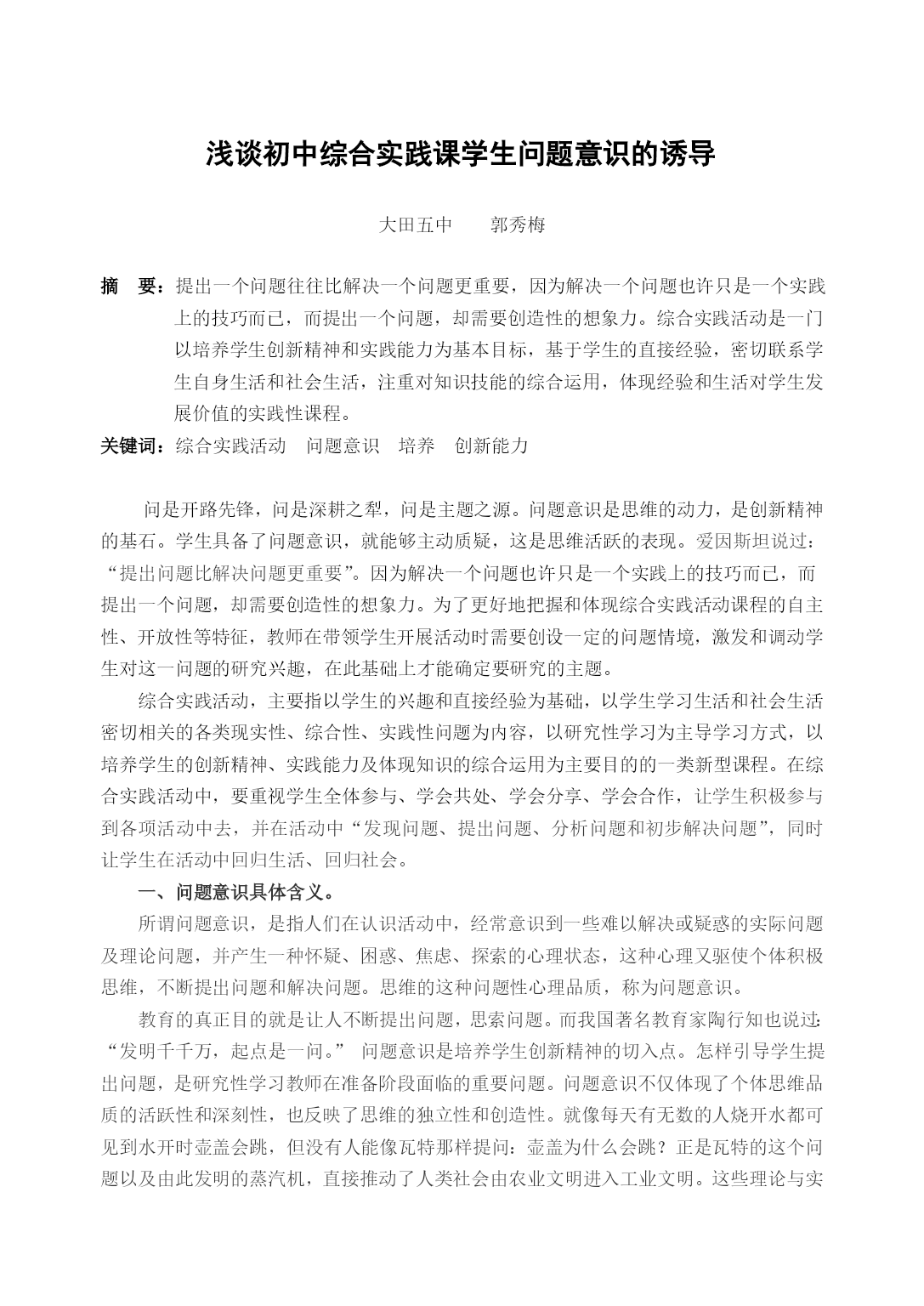 浅谈初中综合实践课学生问题意识的诱导

大田五中　　郭秀梅

摘　要：提出一个问题往往比解决一个问题更重要，因为解决一个问题也许只是一个实践上的技巧而已，而提出一个问题，却需要创造性的想象力。综合实践活动是一门以培养学生创新精神和实践能力为基本目标，基于学生的直接经验，密切联系学生自身生活和社会生活，注重对知识技能的综合运用，体现经验和生活对学生发展价值的实践性课程。

关键词：综合实践活动　问题意识　培养　创新能力

问是开路先锋，问是深耕之犁，问是主题之源。问题意识是思维的动力，是创新精神的基石。学生具备了问题意识，就能够主动质疑，这是思维活跃的表现。爱因斯坦说过：“提出问题比解决问题更重要”。因为解决一个问题也许只是一个实践上的技巧而已，而提出一个问题，却需要创造性的想象力。为了更好地把握和体现综合实践活动课程的自主性、开放性等特征，教师在带领学生开展活动时需要创设一定的问题情境，激发和调动学生对这一问题的研究兴趣，在此基础上才能确定要研究的主题。

综合实践活动，主要指以学生的兴趣和直接经验为基础，以学生学习生活和社会生活密切相关的各类现实性、综合性、实践性问题为内容，以研究性学习为主导学习方式，以培养学生的创新精神、实践能力及体现知识的综合运用为主要目的的一类新型课程。在综合实践活动中，要重视学生全体参与、学会共处、学会分享、学会合作，让学生积极参与到各项活动中去，并在活动中“发现问题、提出问题、分析问题和初步解决问题”，同时让学生在活动中回归生活、回归社会。

一、问题意识具体含义。

所谓问题意识，是指人们在认识活动中，经常意识到一些难以解决或疑惑的实际问题及理论问题，并产生一种怀疑、困惑、焦虑、探索的心理状态，这种心理又驱使个体积极思维，不断提出问题和解决问题。思维的这种问题性心理品质，称为问题意识。

教育的真正目的就是让人不断提出问题，思索问题。而我国著名教育家陶行知也说过：“发明千千万，起点是一问。” 问题意识是培养学生创新精神的切入点。怎样引导学生提出问题，是研究性学习教师在准备阶段面临的重要问题。问题意识不仅体现了个体思维品质的活跃性和深刻性，也反映了思维的独立性和创造性。就像每天有无数的人烧开水都可见到水开时壶盖会跳，但没有人能像瓦特那样提问：壶盖为什么会跳？正是瓦特的这个问题以及由此发明的蒸汽机，直接推动了人类社会由农业文明进入工业文明。这些理论与实